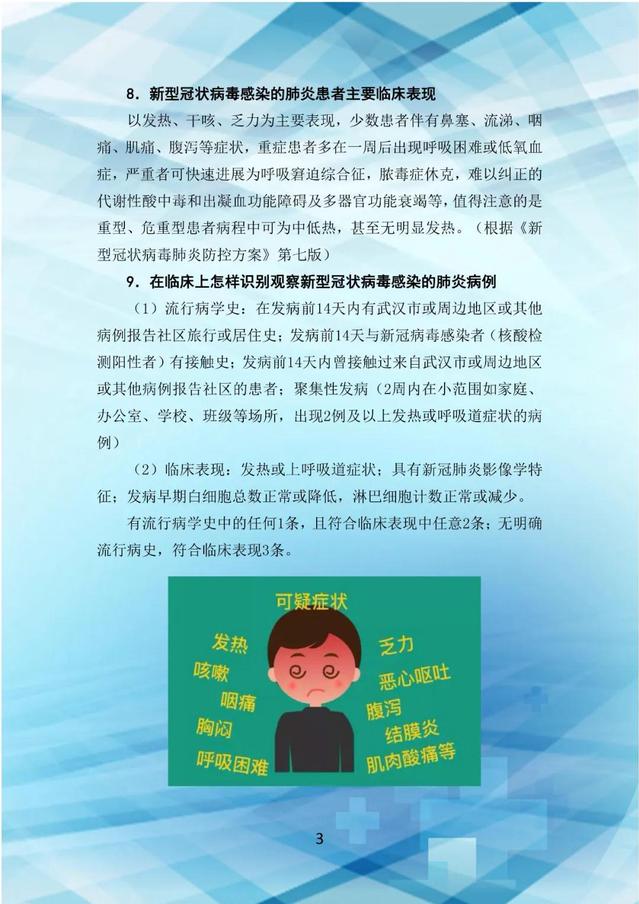 8．新型冠状病毒感染的肺炎患者主要临床表现

以发热、干咳、乏力为主要表现，少数患者伴有鼻塞、流涕、咽痛、肌痛、腹泻等症状，重症患者多在一周后出现呼吸困难或低氧血症，严重者可快速进展为呼吸窘迫综合征，脓毒症休克，难以纠正的代谢性酸中毒和出凝血功能障碍及多器官功能衰竭等，值得注意的是重型、危重型患者病程中可为中低热，甚至无明显发热。（根据《新型冠状病毒肺炎防控方案》第七版）

9．在临床上怎样识别观察新型冠状病毒感染的肺炎病例

（1）流行病学史：在发病前14天内有武汉市或周边地区或其他病例报告社区旅行或居住史；发病前14天与新冠病毒感染者（核酸检测阳性者）有接触史；发病前14天内曾接触过来自武汉市或周边地区或其他病例报告社区的患者；聚集性发病（2周内在小范围如家庭、办公室、学校、班级等场所，出现2例及以上发热或呼吸道症状的病例）

（2）临床表现：发热或上呼吸道症状；具有新冠肺炎影像学特征；发病早期白细胞总数正常或降低，淋巴细胞计数正常或减少。

有流行病学史中的任何1条，且符合临床表现中任意2条；无明确流行病史，符合临床表现3条。

可疑症状
发热
咳嗽
咽痛
胸闷
呼吸困难
乏力
恶心呕吐
腹泻
结膜炎
肌肉酸痛等

3